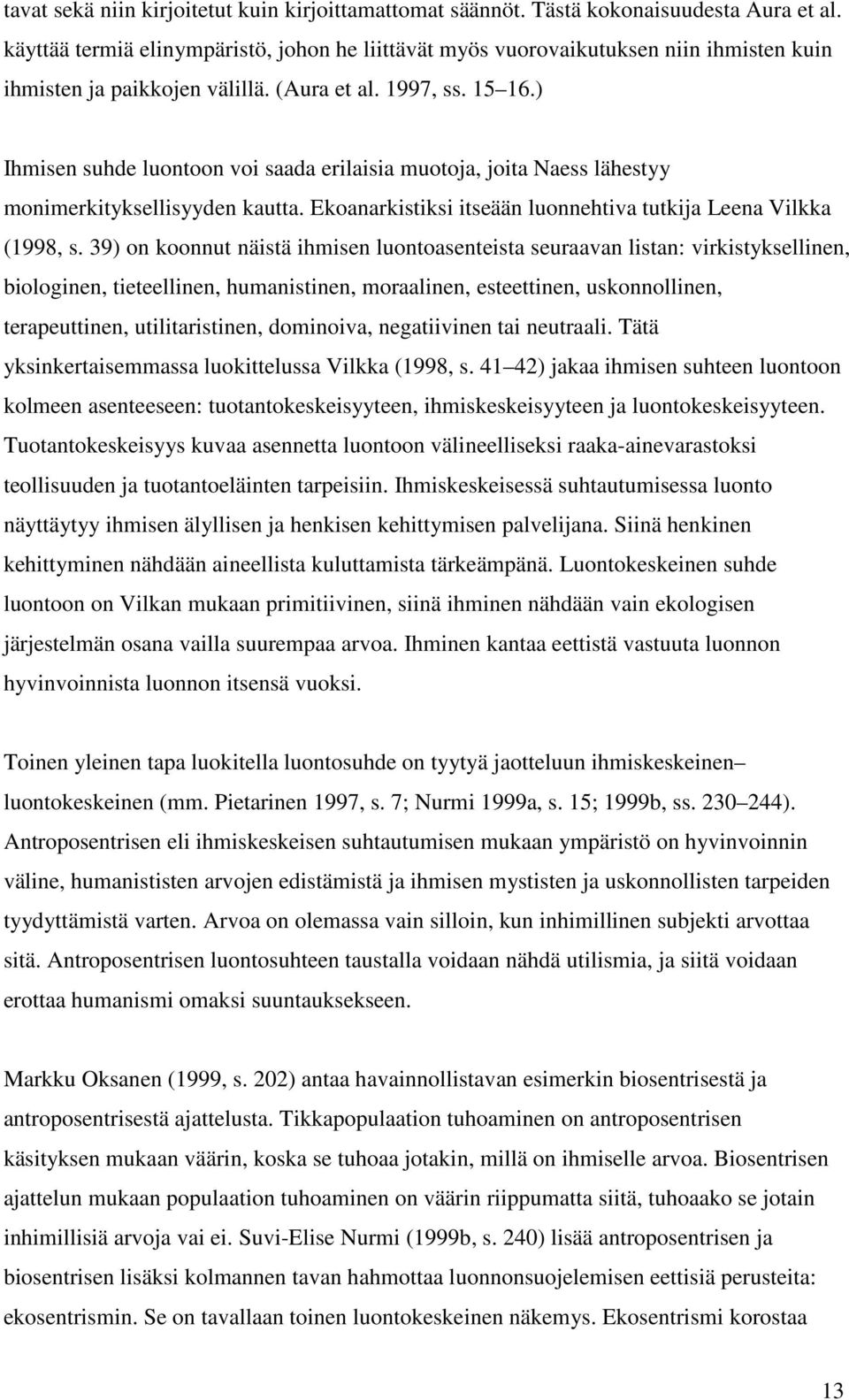 tavat sekä niin kirjoitetut kuin kirjoittamattomat säännöt. Tästä kokonaisuudesta Aura et al. käyttää termiä elinympäristö, johon he liittävät myös vuorovaikutuksen niin ihmisten kuin ihmisten ja paikkojen välillä. (Aura et al. 1997, ss. 15 16.)

Ihmisen suhde luontoon voi saada erilaisia muotoja, joita Naess lähestyy monimerkityksellisyyden kautta. Ekoanarkistiksi itseään luonnehtiva tutkija Leena Vilkka (1998, s. 39) on koonnut näistä ihmisen luontoasenteista seuraavan listan: virkistyksellinen, biologinen, tieteellinen, humanistinen, moraalinen, esteettinen, uskonnollinen, terapeuttinen, utilitaristinen, dominoiva, negatiivinen tai neutraali. Tätä yksinkertaisemmassa luokittelussa Vilkka (1998, s. 41 42) jakaa ihmisen suhteen luontoon kolmeen asenteeseen: tuotantokeskeisyyteen, ihmiskeskeisyyteen ja luontokeskeisyyteen. Tuotantokeskeisyys kuvaa asennetta luontoon välineelliseksi raaka-ainevarastoksi teollisuuden ja tuotantoeläinten tarpeisiin. Ihmiskeskeisessä suhtautumisessa luonto näyttäytyy ihmisen älyllisen ja henkisen kehittymisen palvelijana. Siinä henkinen kehittyminen nähdään aineellista kuluttamista tärkeämpänä. Luontokeskeinen suhde luontoon on Vilkan mukaan primitiivinen, siinä ihminen nähdään vain ekologisen järjestelmän osana vailla suurempaa arvoa. Ihminen kantaa eettistä vastuuta luonnon hyvinvoinnista luonnon itsensä vuoksi.

Toinen yleinen tapa luokitella luontosuhde on tyytyä jaotteluun ihmiskeskeinen luontokeskeinen (mm. Pietarinen 1997, s. 7; Nurmi 1999a, s. 15; 1999b, ss. 230 244). Antroposentrisen eli ihmiskeskeisen suhtautumisen mukaan ympäristö on hyvinvoinnin väline, humanististen arvojen edistämistä ja ihmisen mystisten ja uskonnollisten tarpeiden tyydyttämistä varten. Arvoa on olemassa vain silloin, kun inhimillinen subjekti arvottaa sitä. Antroposentrisen luontosuhteen taustalla voidaan nähdä utilismia, ja siitä voidaan erottaa humanismi omaksi suuntauksekseen.

Markku Oksanen (1999, s. 202) antaa havainnollistavan esimerkin biosentrisestä ja antroposentrisestä ajattelusta. Tikkapopulaation tuhoaminen on antroposentrisen käsityksen mukaan väärin, koska se tuhoaa jotakin, millä on ihmiselle arvoa. Biosentrisen ajattelun mukaan populaation tuhoaminen on väärin riippumatta siitä, tuhoaako se jotain inhimillisiä arvoja vai ei. Suvi-Elise Nurmi (1999b, s. 240) lisää antroposentrisen ja biosentrisen lisäksi kolmannen tavan hahmottaa luonnonsuojelemisen eettisiä perusteita: ekosentrismin. Se on tavallaan toinen luontokeskeinen näkemys. Ekosentrismi korostaa

13